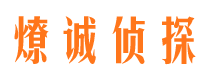 燎诚侦探